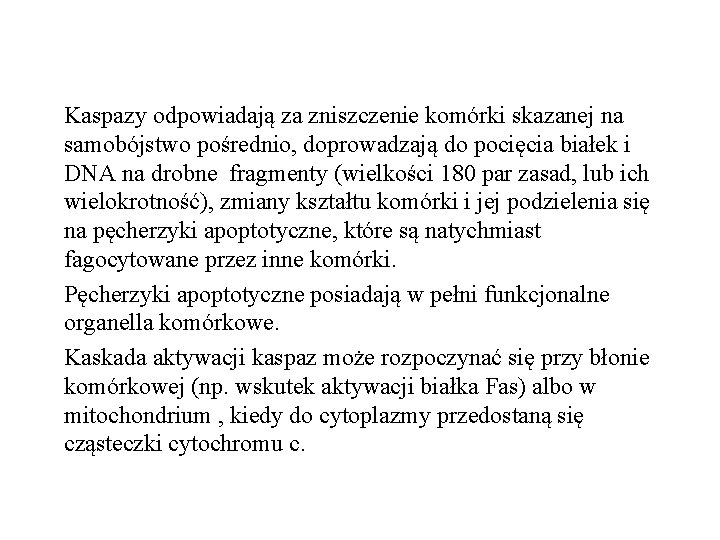 Kaspazy odpowiadają za zniszczenie komórki skazanej na samobójstwo pośrednio, doprowadzają do pocięcia białek i DNA na drobne  fragmenty (wielkości 180 par zasad, lub ich wielokrotność), zmiany kształtu komórki i jej podzielenia się na pęcherzyki apoptotyczne, które są natychmiast fagocytowane przez inne komórki.

Pęcherzyki apoptotyczne posiadają w pełni funkcjonalne organella komórkowe.

Kaskada aktywacji kaspaz może rozpoczynać się przy błonie komórkowej (np. wskutek aktywacji białka Fas) albo w mitochondrium , kiedy do cytoplazmy przedostaną się cząsteczki cytochromu c.